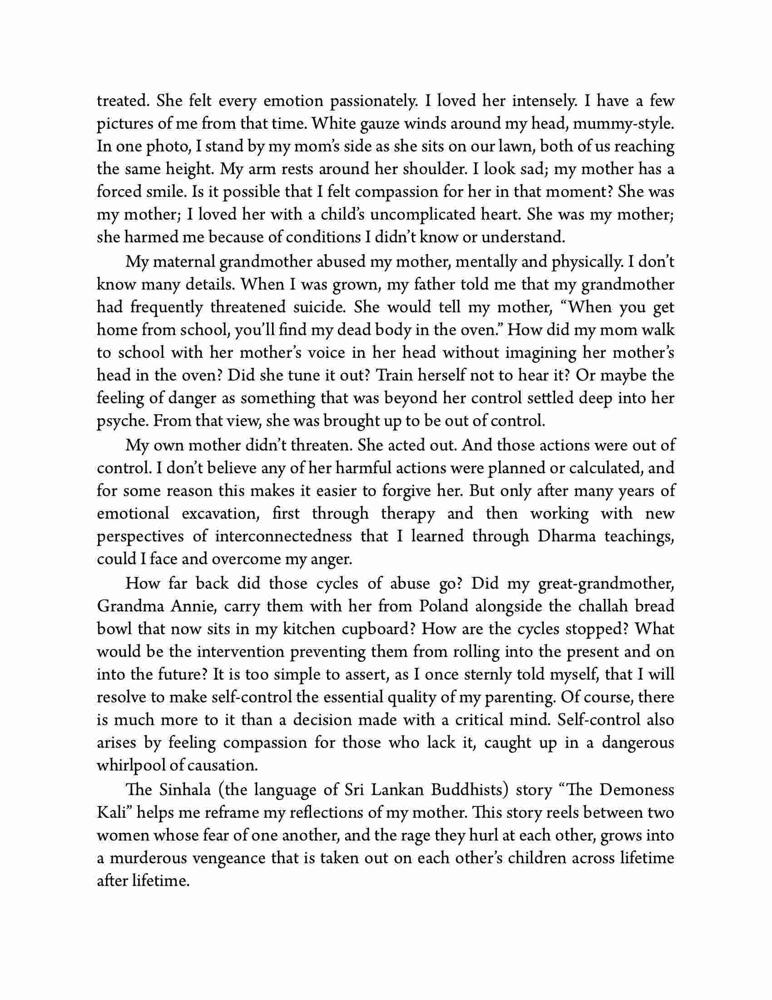 treated. She felt every emotion passionately. I loved her intensely. I have a few pictures of me from that time. White gauze winds around my head, mummy-style. In one photo, I stand by my mom's side as she sits on our lawn, both of us reaching the same height. My arm rests around her shoulder. I look sad; my mother has a forced smile. Is it possible that I felt compassion for her in that moment? She was my mother; I loved her with a child's uncomplicated heart. She was my mother; she harmed me because of conditions I didn't know or understand.

My maternal grandmother abused my mother, mentally and physically. I don't know many details. When I was grown, my father told me that my grandmother had frequently threatened suicide. She would tell my mother, "When you get home from school, you'll find my dead body in the oven." How did my mom walk to school with her mother's voice in her head without imagining her mother's head in the oven? Did she tune it out? Train herself not to hear it? Or maybe the feeling of danger as something that was beyond her control settled deep into her psyche. From that view, she was brought up to be out of control.

My own mother didn't threaten. She acted out. And those actions were out of control. I don't believe any of her harmful actions were planned or calculated, and for some reason this makes it easier to forgive her. But only after many years of emotional excavation, first through therapy and then working with new perspectives of interconnectedness that I learned through Dharma teachings, could I face and overcome my anger.

How far back did those cycles of abuse go? Did my great-grandmother, Grandma Annie, carry them with her from Poland alongside the challah bread bowl that now sits in my kitchen cupboard? How are the cycles stopped? What would be the intervention preventing them from rolling into the present and on into the future? It is too simple to assert, as I once sternly told myself, that I will resolve to make self-control the essential quality of my parenting. Of course, there is much more to it than a decision made with a critical mind. Self-control also arises by feeling compassion for those who lack it, caught up in a dangerous whirlpool of causation.

The Sinhala (the language of Sri Lankan Buddhists) story "The Demoness Kali" helps me reframe my reflections of my mother. This story reels between two women whose fear of one another, and the rage they hurl at each other, grows into a murderous vengeance that is taken out on each other's children across lifetime after lifetime.